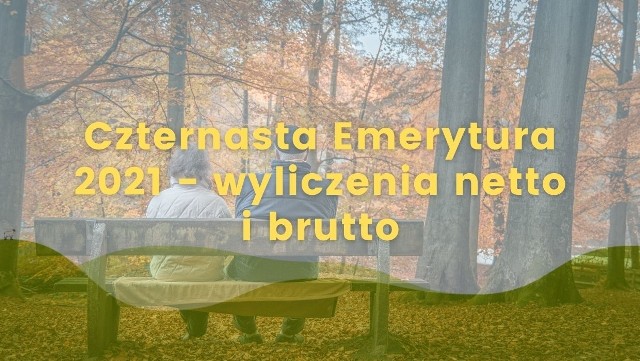 Czternasta Emerytura 2021 - wyliczenia netto i brutto